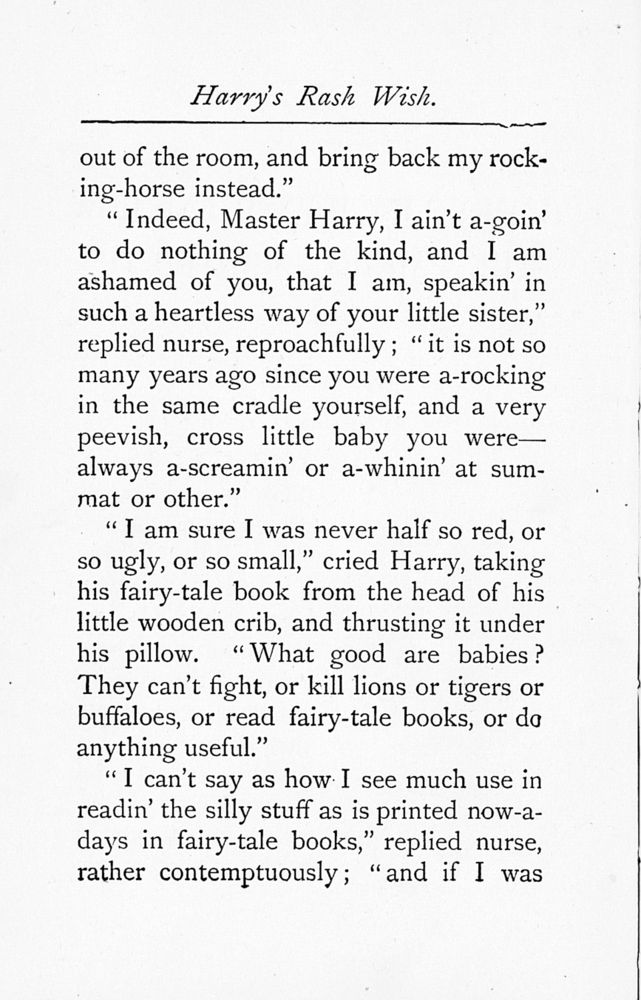 Harry's Rash Wish.

out of the room, and bring back my rocking-horse instead."

"Indeed, Master Harry, I ain't a-goin' to do nothing of the kind, and I am ashamed of you, that I am, speakin' in such a heartless way of your little sister," replied nurse, reproachfully; "it is not so many years ago since you were a-rocking in the same cradle yourself, and a very peevish, cross little baby you were—always a-screamin' or a-whinin' at summat or other."

"I am sure I was never half so red, or so ugly, or so small," cried Harry, taking his fairy-tale book from the head of his little wooden crib, and thrusting it under his pillow. "What good are babies? They can't fight, or kill lions or tigers or buffaloes, or read fairy-tale books, or do anything useful."

"I can't say as how I see much use in readin' the silly stuff as is printed now-a-days in fairy-tale books," replied nurse, rather contemptuously; "and if I was